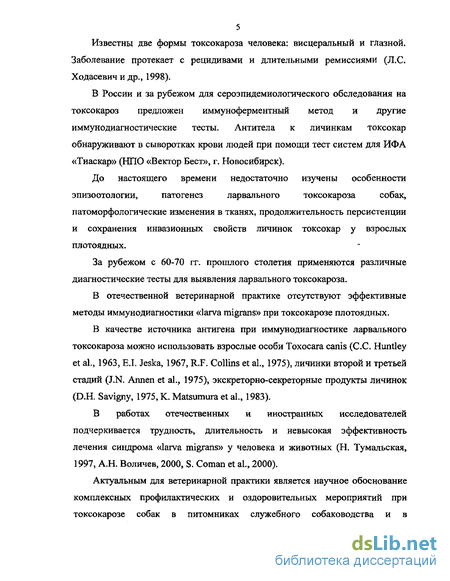 5

Известны две формы токсокароза человека: висцеральный и глазной. Заболевание протекает с рецидивами и длительными ремиссиями (Л.С. Ходасевич и др., 1998).

В России и за рубежом для сероэпидемиологического обследования на токсокароз предложен иммуноферментный метод и другие иммунодиагностические тесты. Антитела к личинкам токсокар обнаруживают в сыворотках крови людей при помощи тест систем для ИФА «Тиаскар» (НПО «Вектор Бест», г. Новосибирск).

До настоящего времени недостаточно изучены особенности эпизоотологии, патогенез ларвального токсокароза собак, патоморфологические изменения в тканях, продолжительность персистенции и сохранения инвазионных свойств личинок токсокар у взрослых плотоядных.

За рубежом с 60-70 гг. прошлого столетия применяются различные диагностические тесты для выявления ларвального токсокароза.

В отечественной ветеринарной практике отсутствуют эффективные методы иммунодиагностики «larva migrans» при токсокарозе плотоядных.

В качестве источника антигена при иммунодиагностике ларвального токсокароза можно использовать взрослые особи Toxocara canis (C.C. Huntley et al., 1963, E.I. Jeska, 1967, R.F. Collins et al., 1975), личинки второй и третьей стадий (J.N. Annen et al., 1975), экскреторно-секреторные продукты личинок (D.H. Savigny, 1975, K. Matsumura et al., 1983).

В работах отечественных и иностранных исследователей подчеркивается трудность, длительность и невысокая эффективность лечения синдрома «larva migrans» у человека и животных (Н. Тумальская, 1997, А.Н. Воличев, 2000, S. Coman et al., 2000).

Актуальным для ветеринарной практики является научное обоснование комплексных профилактических и оздоровительных мероприятий при токсокарозе собак в питомниках служебного собаководства и в

dsLib.net
библиотека диссертаций